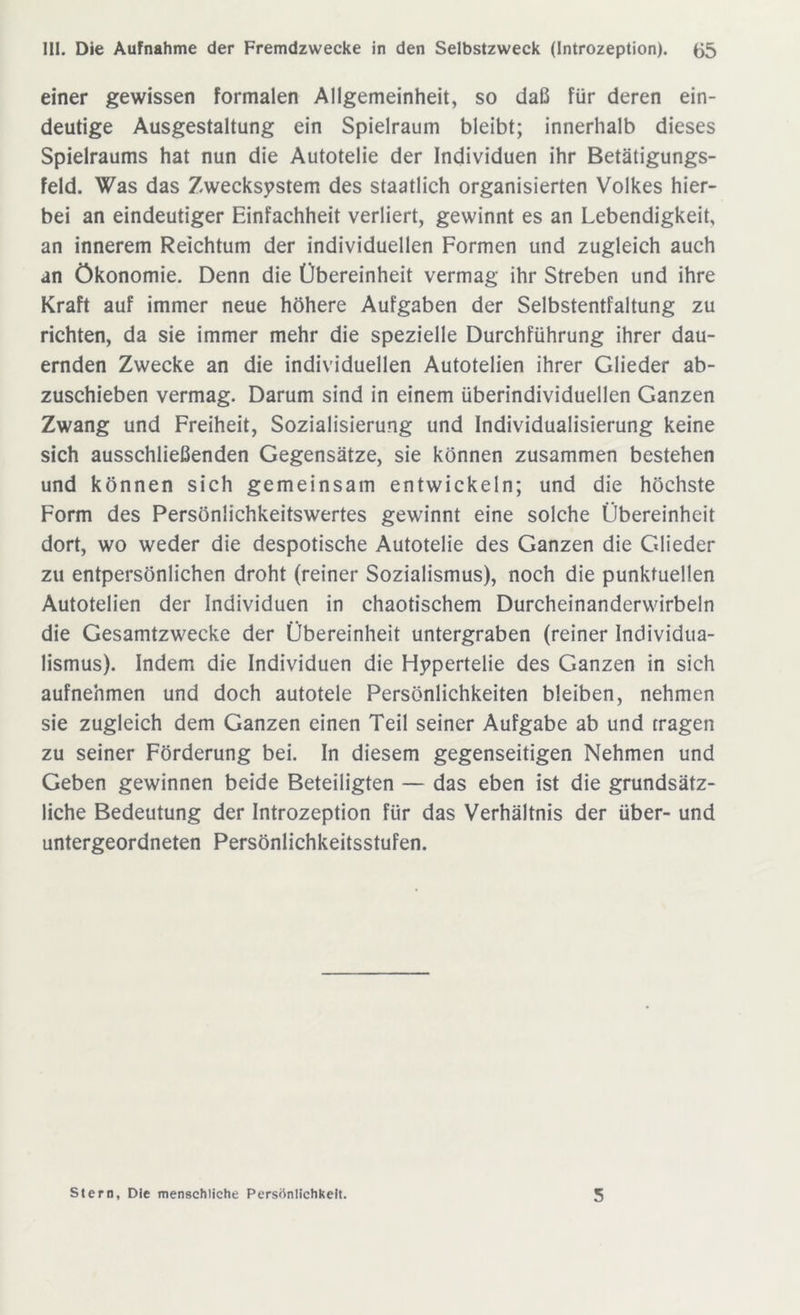 III. Die Aufnahme der Fremdzwecke in den Selbstzweck (Introzeption). 65

einer gewissen formalen Allgemeinheit, so daß für deren eindeutige Ausgestaltung ein Spielraum bleibt; innerhalb dieses Spielraums hat nun die Autotelie der Individuen ihr Betätigungsfeld. Was das Zwecksystem des staatlich organisierten Volkes hierbei an eindeutiger Einfachheit verliert, gewinnt es an Lebendigkeit, an innerem Reichtum der individuellen Formen und zugleich auch an Ökonomie. Denn die Übereinheit vermag ihr Streben und ihre Kraft auf immer neue höhere Aufgaben der Selbstentfaltung zu richten, da sie immer mehr die spezielle Durchführung ihrer dauernden Zwecke an die individuellen Autotelien ihrer Glieder abzuschieben vermag. Darum sind in einem überindividuellen Ganzen Zwang und Freiheit, Sozialisierung und Individualisierung keine sich ausschließenden Gegensätze, sie können zusammen bestehen und können sich gemeinsam entwickeln; und die höchste Form des Persönlichkeitswertes gewinnt eine solche Übereinheit dort, wo weder die despotische Autotelie des Ganzen die Glieder zu entpersönlichen droht (reiner Sozialismus), noch die punktuellen Autotelien der Individuen in chaotischem Durcheinanderwirbeln die Gesamtzwecke der Übereinheit untergraben (reiner Individualismus). Indem die Individuen die Hypertelie des Ganzen in sich aufnehmen und doch autotele Persönlichkeiten bleiben, nehmen sie zugleich dem Ganzen einen Teil seiner Aufgabe ab und tragen zu seiner Förderung bei. In diesem gegenseitigen Nehmen und Geben gewinnen beide Beteiligten — das eben ist die grundsätzliche Bedeutung der Introzeption für das Verhältnis der über- und untergeordneten Persönlichkeitsstufen.

Stern, Die menschliche Persönlichkeit. 5